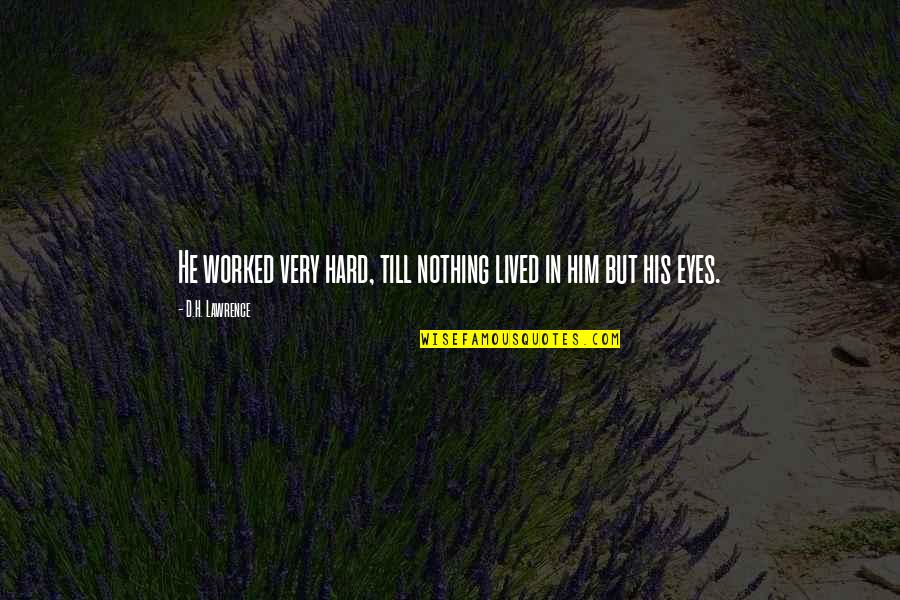 He worked very hard, till nothing lived in him but his eyes.

- D.H. Lawrence

WISEFAMOUSQUOTES.COM